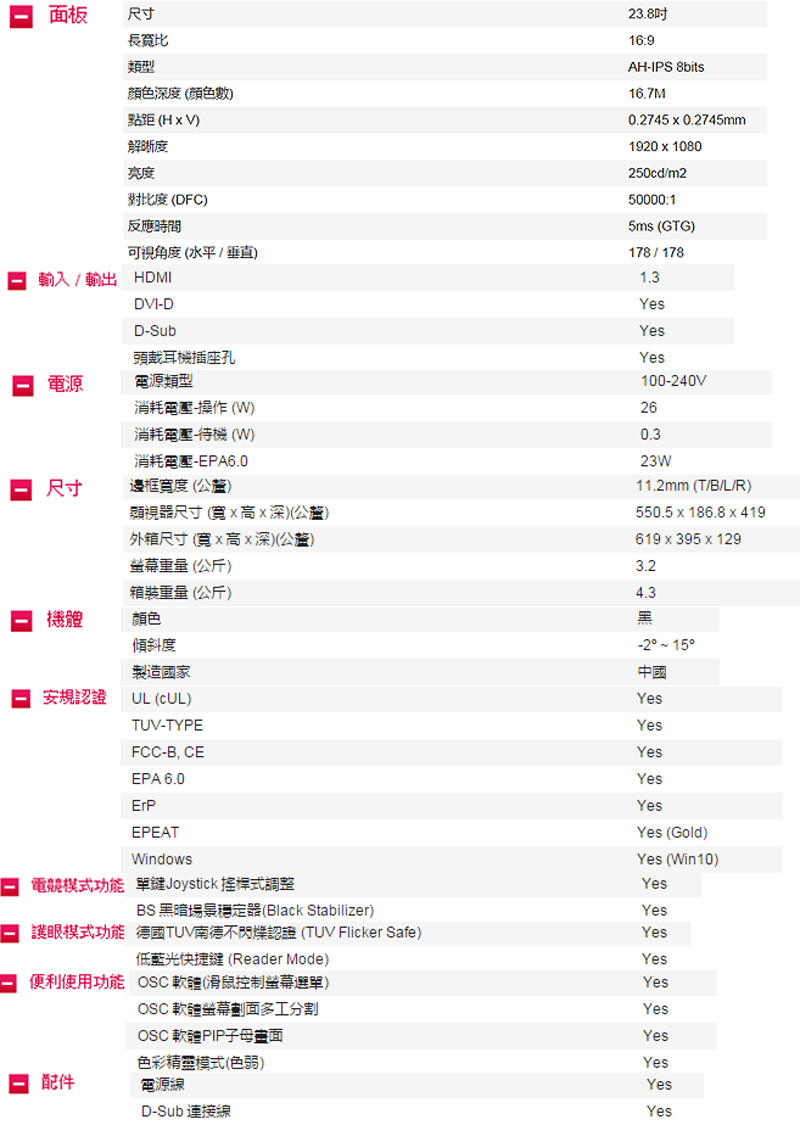 面板
尺寸 23.8吋
長寬比 16:9
類型 AH-IPS 8bits
顏色深度 (顏色數) 16.7M
點距 (H x V) 0.2745 x 0.2745mm
解晰度 1920 x 1080
亮度 250cd/m2
對比度 (DFC) 50000:1
反應時間 5ms (GTG)
可視角度 (水平 / 垂直) 178 / 178

輸入 / 輸出
HDMI 1.3
DVI-D Yes
D-Sub Yes
頭戴耳機插座孔 Yes

電源
電源類型 100-240V
消耗電壓-操作 (W) 26
消耗電壓-待機 (W) 0.3
消耗電壓-EPA6.0 23W

尺寸
邊框寬度 (公釐) 11.2mm (T/B/L/R)
顯視器尺寸 (寬 x 高 x 深)(公釐) 550.5 x 186.8 x 419
外箱尺寸 (寬 x 高 x 深)(公釐) 619 x 395 x 129
螢幕重量 (公斤) 3.2
箱裝重量 (公斤) 4.3

機體
顏色 黑
傾斜度 -2° ~ 15°
製造國家 中國

安規認證
UL (cUL) Yes
TUV-TYPE Yes
FCC-B, CE Yes
EPA 6.0 Yes
ErP Yes
EPEAT Yes (Gold)
Windows Yes (Win10)

電競模式功能
單鍵Joystick 搖桿式調整 Yes
BS 黑暗場景穩定器(Black Stabilizer) Yes

護眼模式功能
德國TUV南德不閃爍認證 (TUV Flicker Safe) Yes
低藍光快捷鍵 (Reader Mode) Yes

便利使用功能
OSC 軟體(滑鼠控制螢幕選單) Yes
OSC 軟體螢幕劃面多工分割 Yes
OSC 軟體PIP子母畫面 Yes
色彩精靈模式(色弱) Yes

配件
電源線 Yes
D-Sub 連接線 Yes